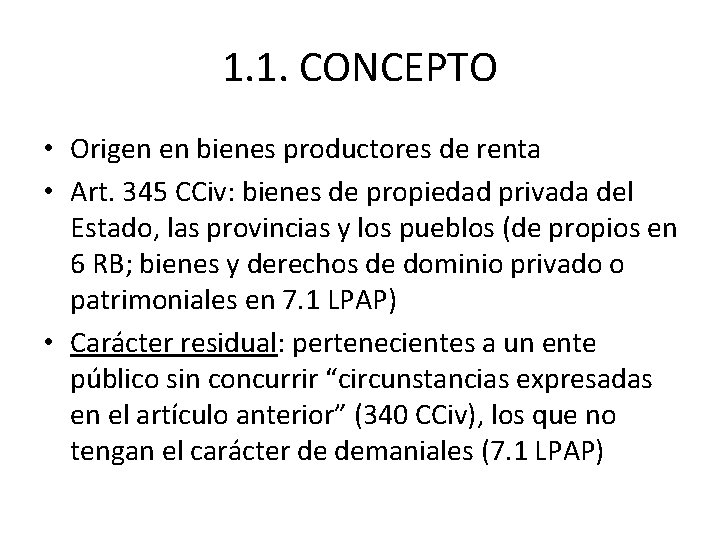 1.1. CONCEPTO

• Origen en bienes productores de renta
• Art. 345 CCiv: bienes de propiedad privada del Estado, las provincias y los pueblos (de propios en 6 RB; bienes y derechos de dominio privado o patrimoniales en 7.1 LPAP)
• Carácter residual: pertenecientes a un ente público sin concurrir “circunstancias expresadas en el artículo anterior” (340 CCiv), los que no tengan el carácter de demaniales (7.1 LPAP)